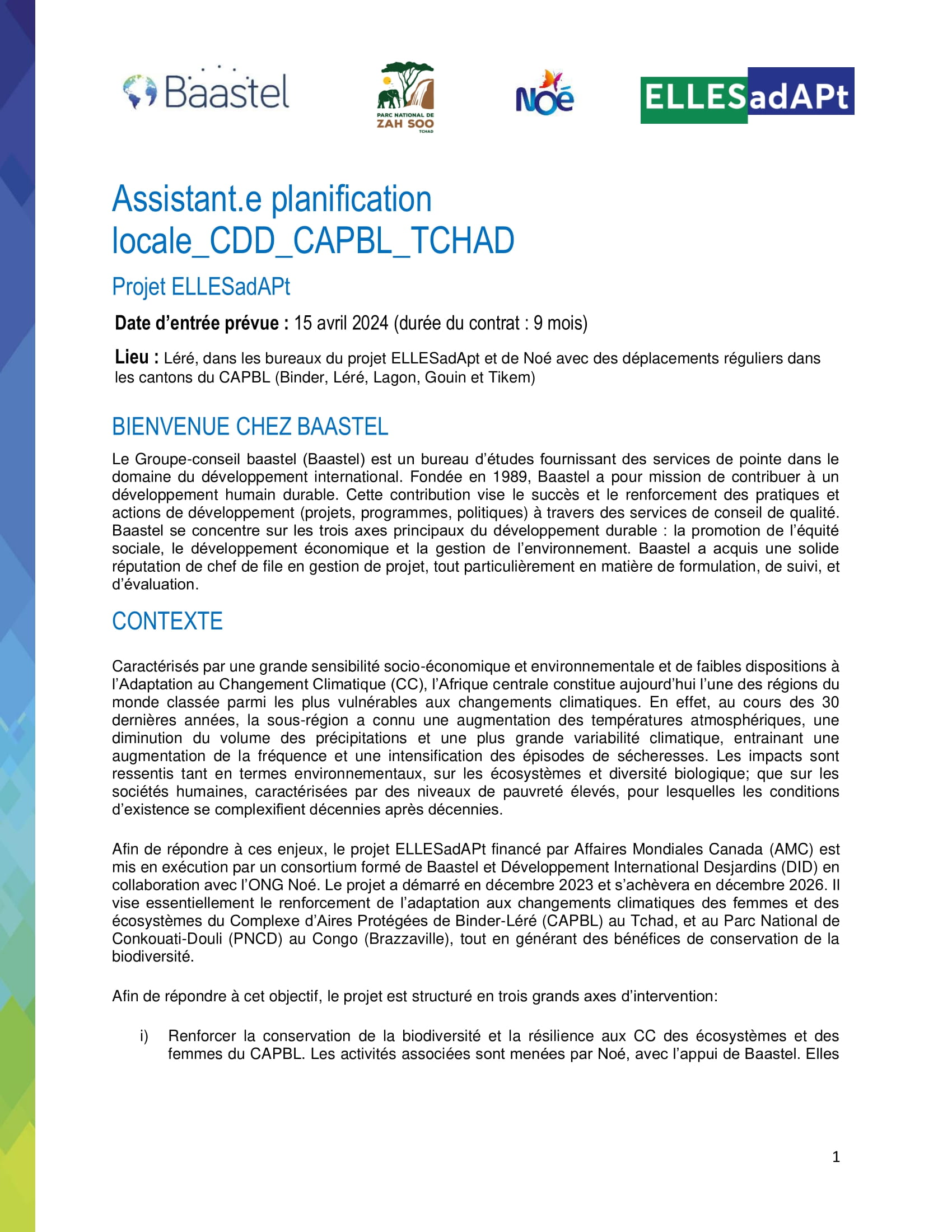 Baastel

PARC NATIONAL DE ZAH SOO TCHAD

Noé

ELLESadAPt

Assistant.e planification locale_CDD_CAPBL_TCHAD

Projet ELLESadAPt

Date d'entrée prévue : 15 avril 2024 (durée du contrat : 9 mois)

Lieu : Léré, dans les bureaux du projet ELLESadApt et de Noé avec des déplacements réguliers dans les cantons du CAPBL (Binder, Léré, Lagon, Gouin et Tikem)

BIENVENUE CHEZ BAASTEL

Le Groupe-conseil baastel (Baastel) est un bureau d'études fournissant des services de pointe dans le domaine du développement international. Fondée en 1989, Baastel a pour mission de contribuer à un développement humain durable. Cette contribution vise le succès et le renforcement des pratiques et actions de développement (projets, programmes, politiques) à travers des services de conseil de qualité. Baastel se concentre sur les trois axes principaux du développement durable : la promotion de l'équité sociale, le développement économique et la gestion de l'environnement. Baastel a acquis une solide réputation de chef de file en gestion de projet, tout particulièrement en matière de formulation, de suivi, et d'évaluation.

CONTEXTE

Caractérisés par une grande sensibilité socio-économique et environnementale et de faibles dispositions à l'Adaptation au Changement Climatique (CC), l'Afrique centrale constitue aujourd'hui l'une des régions du monde classée parmi les plus vulnérables aux changements climatiques. En effet, au cours des 30 dernières années, la sous-région a connu une augmentation des températures atmosphériques, une diminution du volume des précipitations et une plus grande variabilité climatique, entrainant une augmentation de la fréquence et une intensification des épisodes de sécheresses. Les impacts sont ressentis tant en termes environnementaux, sur les écosystèmes et diversité biologique; que sur les sociétés humaines, caractérisées par des niveaux de pauvreté élevés, pour lesquelles les conditions d'existence se complexifient décennies après décennies.

Afin de répondre à ces enjeux, le projet ELLESadAPt financé par Affaires Mondiales Canada (AMC) est mis en exécution par un consortium formé de Baastel et Développement International Desjardins (DID) en collaboration avec l'ONG Noé. Le projet a démarré en décembre 2023 et s'achèvera en décembre 2026. Il vise essentiellement le renforcement de l'adaptation aux changements climatiques des femmes et des écosystèmes du Complexe d'Aires Protégées de Binder-Léré (CAPBL) au Tchad, et au Parc National de Conkouati-Douli (PNCD) au Congo (Brazzaville), tout en générant des bénéfices de conservation de la biodiversité.

Afin de répondre à cet objectif, le projet est structuré en trois grands axes d'intervention:

i) Renforcer la conservation de la biodiversité et la résilience aux CC des écosystèmes et des femmes du CAPBL. Les activités associées sont menées par Noé, avec l'appui de Baastel. Elles

1